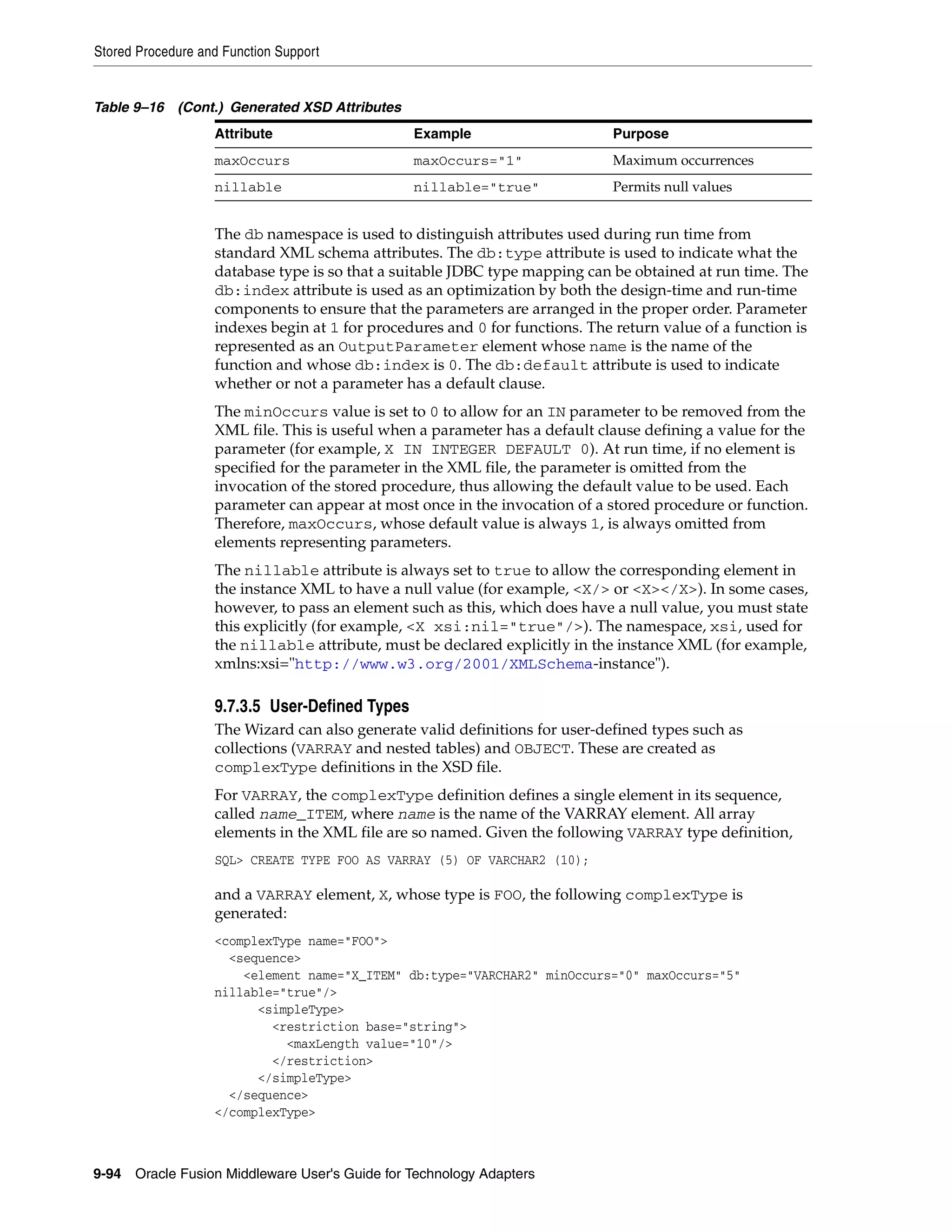 Stored Procedure and Function Support

Table 9–16 (Cont.) Generated XSD Attributes

| Attribute | Example | Purpose |
|---|---|---|
| maxOccurs | maxOccurs="1" | Maximum occurrences |
| nillable | nillable="true" | Permits null values |

The db namespace is used to distinguish attributes used during run time from standard XML schema attributes. The db:type attribute is used to indicate what the database type is so that a suitable JDBC type mapping can be obtained at run time. The db:index attribute is used as an optimization by both the design-time and run-time components to ensure that the parameters are arranged in the proper order. Parameter indexes begin at 1 for procedures and 0 for functions. The return value of a function is represented as an OutputParameter element whose name is the name of the function and whose db:index is 0. The db:default attribute is used to indicate whether or not a parameter has a default clause.

The minOccurs value is set to 0 to allow for an IN parameter to be removed from the XML file. This is useful when a parameter has a default clause defining a value for the parameter (for example, X IN INTEGER DEFAULT 0). At run time, if no element is specified for the parameter in the XML file, the parameter is omitted from the invocation of the stored procedure, thus allowing the default value to be used. Each parameter can appear at most once in the invocation of a stored procedure or function. Therefore, maxOccurs, whose default value is always 1, is always omitted from elements representing parameters.

The nillable attribute is always set to true to allow the corresponding element in the instance XML to have a null value (for example, <X/> or <X></X>). In some cases, however, to pass an element such as this, which does have a null value, you must state this explicitly (for example, <X xsi:nil="true"/>). The namespace, xsi, used for the nillable attribute, must be declared explicitly in the instance XML (for example, xmlns:xsi="http://www.w3.org/2001/XMLSchema-instance").

9.7.3.5 User-Defined Types

The Wizard can also generate valid definitions for user-defined types such as collections (VARRAY and nested tables) and OBJECT. These are created as complexType definitions in the XSD file.

For VARRAY, the complexType definition defines a single element in its sequence, called name_ITEM, where name is the name of the VARRAY element. All array elements in the XML file are so named. Given the following VARRAY type definition,

SQL> CREATE TYPE FOO AS VARRAY (5) OF VARCHAR2 (10);

and a VARRAY element, X, whose type is FOO, the following complexType is generated:

<complexType name="FOO">
  <sequence>
    <element name="X_ITEM" db:type="VARCHAR2" minOccurs="0" maxOccurs="5"
nillable="true"/>
      <simpleType>
        <restriction base="string">
          <maxLength value="10"/>
        </restriction>
      </simpleType>
  </sequence>
</complexType>

9-94 Oracle Fusion Middleware User's Guide for Technology Adapters